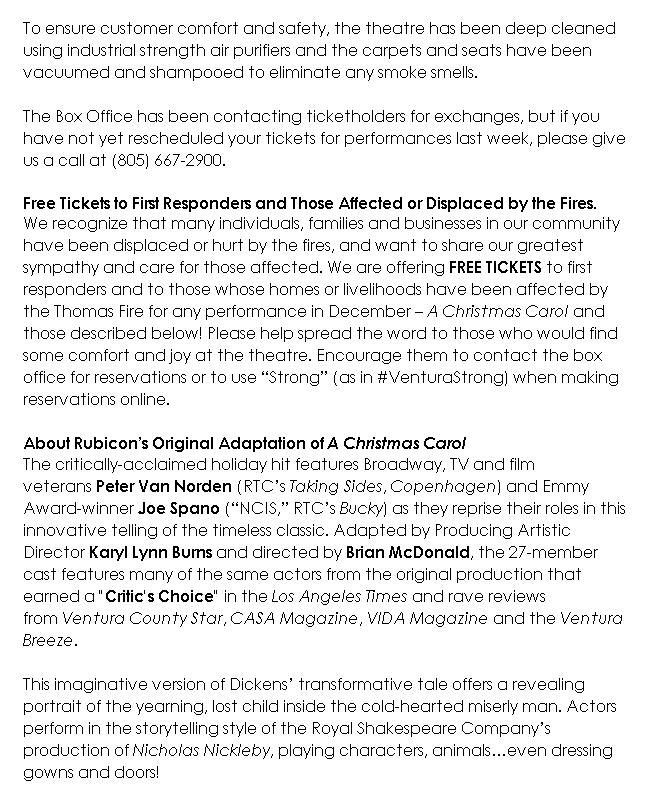 To ensure customer comfort and safety, the theatre has been deep cleaned using industrial strength air purifiers and the carpets and seats have been vacuumed and shampooed to eliminate any smoke smells.

The Box Office has been contacting ticketholders for exchanges, but if you have not yet rescheduled your tickets for performances last week, please give us a call at (805) 667-2900.

Free Tickets to First Responders and Those Affected or Displaced by the Fires.
We recognize that many individuals, families and businesses in our community have been displaced or hurt by the fires, and want to share our greatest sympathy and care for those affected. We are offering FREE TICKETS to first responders and to those whose homes or livelihoods have been affected by the Thomas Fire for any performance in December – A Christmas Carol and those described below! Please help spread the word to those who would find some comfort and joy at the theatre. Encourage them to contact the box office for reservations or to use "Strong" (as in #VenturaStrong) when making reservations online.

About Rubicon's Original Adaptation of A Christmas Carol
The critically-acclaimed holiday hit features Broadway, TV and film veterans Peter Van Norden (RTC's Taking Sides, Copenhagen) and Emmy Award-winner Joe Spano ("NCIS," RTC's Bucky) as they reprise their roles in this innovative telling of the timeless classic. Adapted by Producing Artistic Director Karyl Lynn Burns and directed by Brian McDonald, the 27-member cast features many of the same actors from the original production that earned a "Critic's Choice" in the Los Angeles Times and rave reviews from Ventura County Star, CASA Magazine, VIDA Magazine and the Ventura Breeze.

This imaginative version of Dickens' transformative tale offers a revealing portrait of the yearning, lost child inside the cold-hearted miserly man. Actors perform in the storytelling style of the Royal Shakespeare Company's production of Nicholas Nickleby, playing characters, animals…even dressing gowns and doors!